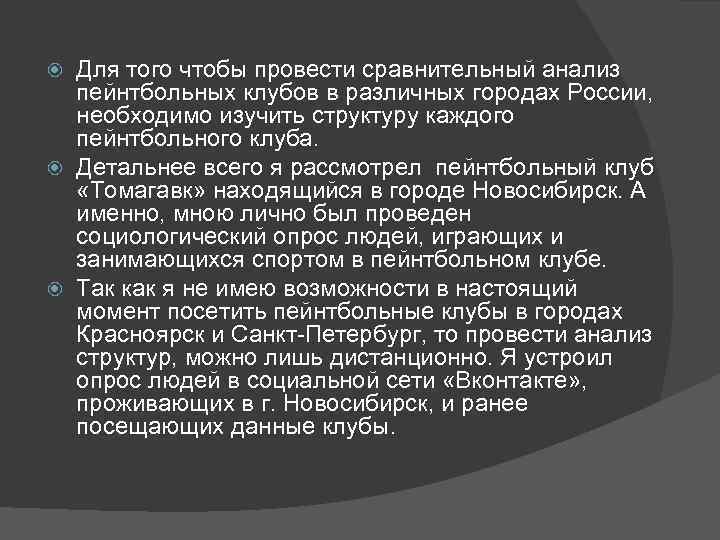 Для того чтобы провести сравнительный анализ пейнтбольных клубов в различных городах России, необходимо изучить структуру каждого пейнтбольного клуба.

Детальнее всего я рассмотрел пейнтбольный клуб «Томагавк» находящийся в городе Новосибирск. А именно, мною лично был проведен социологический опрос людей, играющих и занимающихся спортом в пейнтбольном клубе.

Так как я не имею возможности в настоящий момент посетить пейнтбольные клубы в городах Красноярск и Санкт-Петербург, то провести анализ структур, можно лишь дистанционно. Я устроил опрос людей в социальной сети «Вконтакте», проживающих в г. Новосибирск, и ранее посещающих данные клубы.